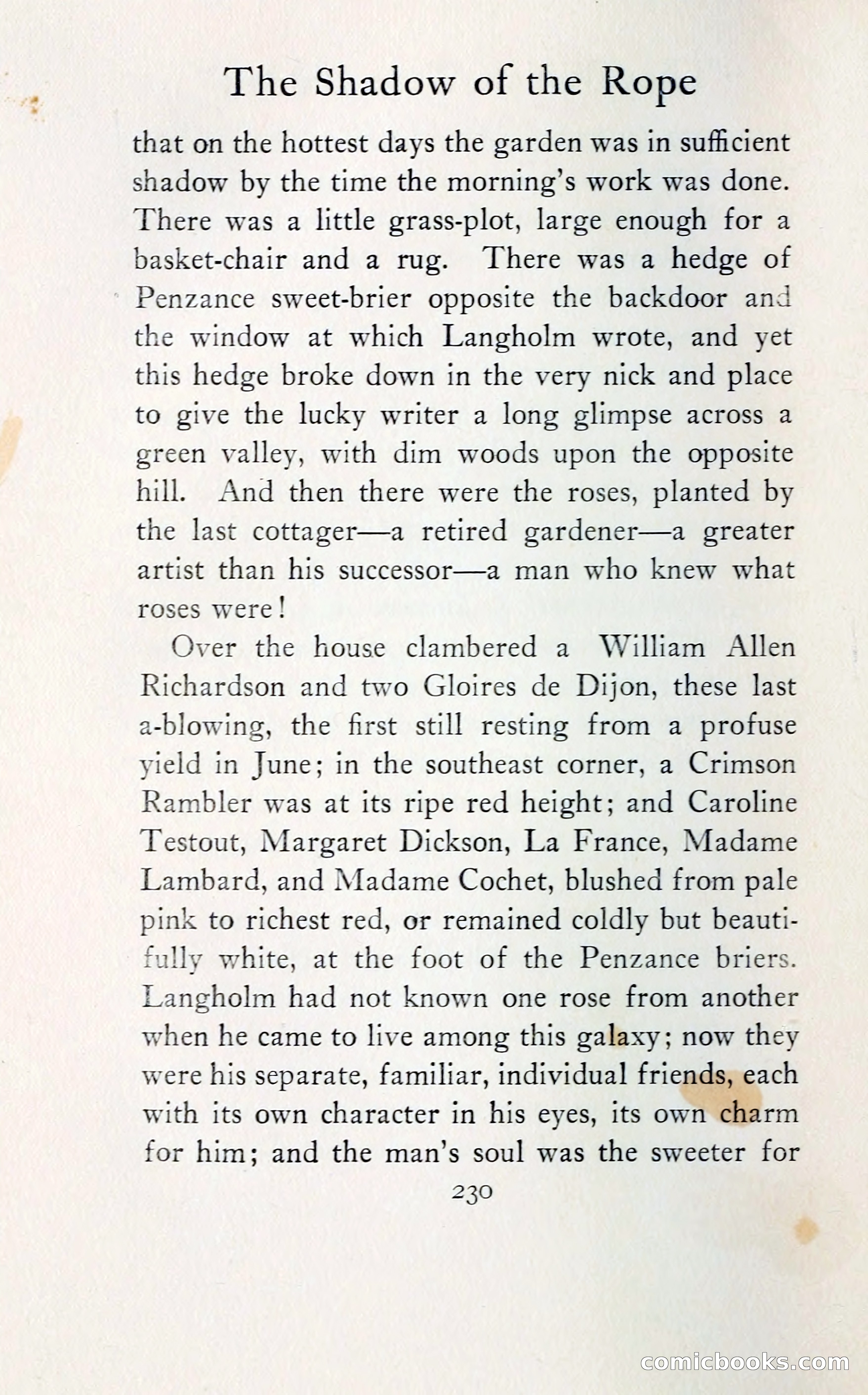 The Shadow of the Rope

that on the hottest days the garden was in sufficient shadow by the time the morning's work was done. There was a little grass-plot, large enough for a basket-chair and a rug. There was a hedge of Penzance sweet-brier opposite the backdoor and the window at which Langholm wrote, and yet this hedge broke down in the very nick and place to give the lucky writer a long glimpse across a green valley, with dim woods upon the opposite hill. And then there were the roses, planted by the last cottager—a retired gardener—a greater artist than his successor—a man who knew what roses were!

Over the house clambered a William Allen Richardson and two Gloires de Dijon, these last a-blowing, the first still resting from a profuse yield in June; in the southeast corner, a Crimson Rambler was at its ripe red height; and Caroline Testout, Margaret Dickson, La France, Madame Lambard, and Madame Cochet, blushed from pale pink to richest red, or remained coldly but beautifully white, at the foot of the Penzance briers. Langholm had not known one rose from another when he came to live among this galaxy; now they were his separate, familiar, individual friends, each with its own character in his eyes, its own charm for him; and the man's soul was the sweeter for

230

comicbooks.com